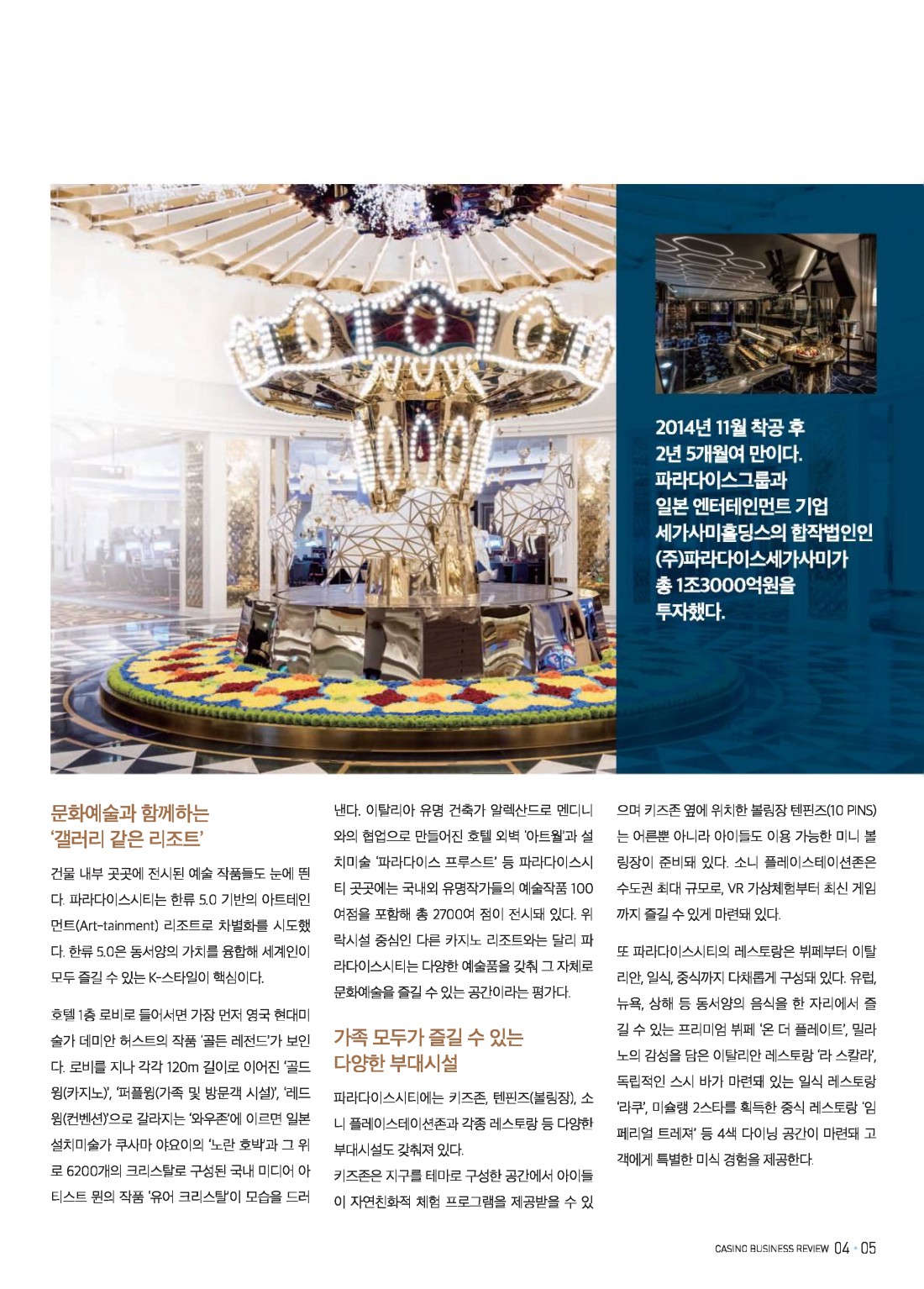 2014년 11월 착공 후 2년 5개월여 만이다. 파라다이스그룹과 일본 엔터테인먼트 기업 세가사미홀딩스의 합작법인인 (주)파라다이스세가사미가 총 1조3000억원을 투자했다.

문화예술과 함께하는 '갤러리 같은 리조트'

건물 내부 곳곳에 전시된 예술 작품들도 눈에 띈다. 파라다이스시티는 한류 5.0 기반의 아트테인먼트(Art-tainment) 리조트로 차별화를 시도했다. 한류 5.0은 동서양의 가치를 융합해 세계인이 모두 즐길 수 있는 K-스타일이 핵심이다.

호텔 1층 로비로 들어서면 가장 먼저 영국 현대미술가 데미안 허스트의 작품 '골든 레전드'가 보인다. 로비를 지나 각각 120m 길이로 이어진 '골드윙(카지노)', '퍼플윙(가족 및 방문객 시설)', '레드윙(컨벤션)'으로 갈라지는 '와우존'에 이르면 일본 설치미술가 쿠사마 야요이의 '노란 호박'과 그 위로 6200개의 크리스탈로 구성된 국내 미디어 아티스트 뮌의 작품 '유어 크리스탈'이 모습을 드러낸다. 이탈리아 유명 건축가 알렉산드로 멘디니와의 협업으로 만들어진 호텔 외벽 '아트월'과 설치미술 '파라다이스 프루스트' 등 파라다이스시티 곳곳에는 국내외 유명작가들의 예술작품 100여점을 포함해 총 2700여 점이 전시돼 있다. 위락시설 중심인 다른 카지노 리조트와는 달리 파라다이스시티는 다양한 예술품을 갖춰 그 자체로 문화예술을 즐길 수 있는 공간이라는 평가다.

가족 모두가 즐길 수 있는 다양한 부대시설

파라다이스시티에는 키즈존, 텐핀즈(볼링장), 소니 플레이스테이션존과 각종 레스토랑 등 다양한 부대시설도 갖춰져 있다.
키즈존은 지구를 테마로 구성한 공간에서 아이들이 자연친화적 체험 프로그램을 제공받을 수 있으며 키즈존 옆에 위치한 볼링장 텐핀즈(10 PINS)는 어른뿐 아니라 아이들도 이용 가능한 미니 볼링장이 준비돼 있다. 소니 플레이스테이션존은 수도권 최대 규모로, VR 가상체험부터 최신 게임까지 즐길 수 있게 마련돼 있다.

또 파라다이스시티의 레스토랑은 뷔페부터 이탈리안, 일식, 중식까지 다채롭게 구성돼 있다. 유럽, 뉴욕, 상해 등 동서양의 음식을 한 자리에서 즐길 수 있는 프리미엄 뷔페 '온 더 플레이트', 밀라노의 감성을 담은 이탈리안 레스토랑 '라 스칼라', 독립적인 스시 바가 마련돼 있는 일식 레스토랑 '라쿠', 미슐랭 2스타를 획득한 중식 레스토랑 '임페리얼 트레져' 등 4색 다이닝 공간이 마련돼 고객에게 특별한 미식 경험을 제공한다.

CASINO BUSINESS REVIEW 04 • 05